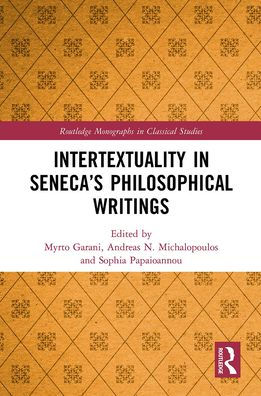 Routledge Monographs in Classical Studies

INTERTEXTUALITY IN SENECA'S PHILOSOPHICAL WRITINGS

Edited by
Myrto Garani, Andreas N. Michalopoulos and Sophia Papaioannou

ROUTLEDGE